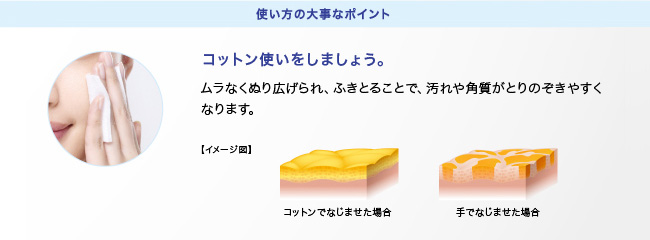 使い方の大事なポイント

コットン使いをしましょう。

ムラなくぬり広げられ、ふきとることで、汚れや角質がとりのぞきやすくなります。

【イメージ図】

コットンでなじませた場合

手でなじませた場合